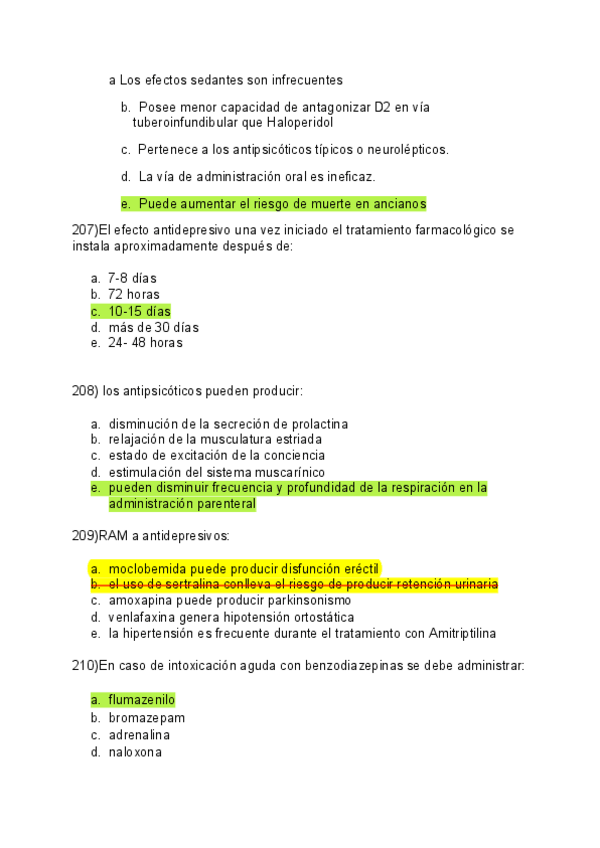 a Los efectos sedantes son infrecuentes

b. Posee menor capacidad de antagonizar D2 en vía tuberoinfundibular que Haloperidol

c. Pertenece a los antipsicóticos típicos o neurolépticos.

d. La vía de administración oral es ineficaz.

e. Puede aumentar el riesgo de muerte en ancianos

207)El efecto antidepresivo una vez iniciado el tratamiento farmacológico se instala aproximadamente después de:

a. 7-8 días
b. 72 horas
c. 10-15 días
d. más de 30 días
e. 24- 48 horas

208) los antipsicóticos pueden producir:

a. disminución de la secreción de prolactina
b. relajación de la musculatura estriada
c. estado de excitación de la conciencia
d. estimulación del sistema muscarínico
e. pueden disminuir frecuencia y profundidad de la respiración en la administración parenteral

209)RAM a antidepresivos:

a. moclobemida puede producir disfunción eréctil
b. el uso de sertralina conlleva el riesgo de producir retención urinaria
c. amoxapina puede producir parkinsonismo
d. venlafaxina genera hipotensión ortostática
e. la hipertensión es frecuente durante el tratamiento con Amitriptilina

210)En caso de intoxicación aguda con benzodiazepinas se debe administrar:

a. flumazenilo
b. bromazepam
c. adrenalina
d. naloxona